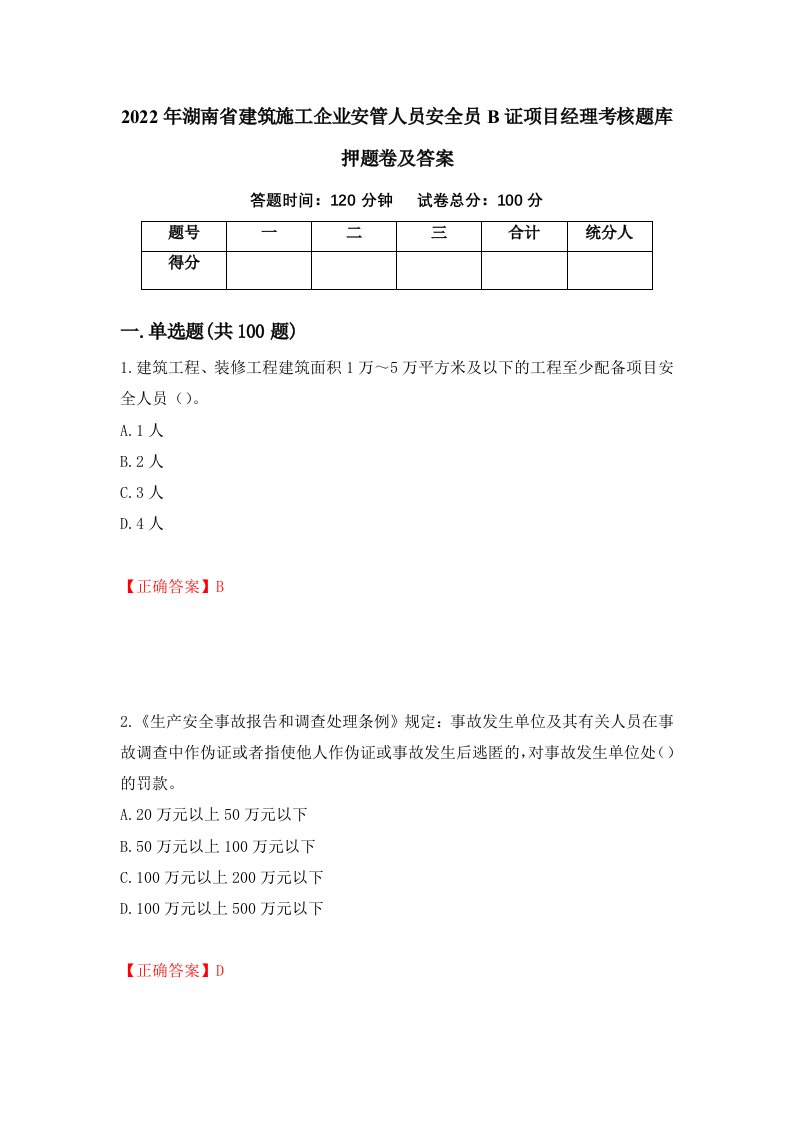 2022年湖南省建筑施工企业安管人员安全员B证项目经理考核题库押题卷及答案

答题时间：120分钟　　试卷总分：100分

| 题号 | 一 | 二 | 三 | 合计 | 统分人 |
|---|---|---|---|---|---|
| 得分 |  |  |  |  |  |

一.单选题(共100题)

1.建筑工程、装修工程建筑面积1万～5万平方米及以下的工程至少配备项目安全人员（）。

A.1人

B.2人

C.3人

D.4人

【正确答案】B

2.《生产安全事故报告和调查处理条例》规定：事故发生单位及其有关人员在事故调查中作伪证或者指使他人作伪证或事故发生后逃匿的,对事故发生单位处()的罚款。

A.20万元以上50万元以下

B.50万元以上100万元以下

C.100万元以上200万元以下

D.100万元以上500万元以下

【正确答案】D